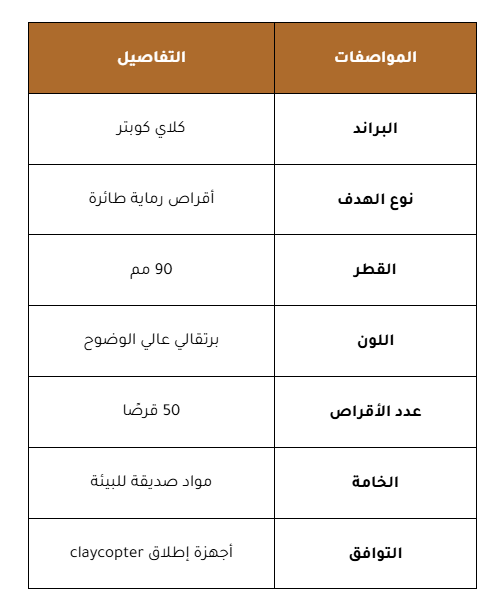 | المواصفات | التفاصيل |
|---|---|
| البراند | كلاي كوبتر |
| نوع الهدف | أقراص رماية طائرة |
| القطر | 90 مم |
| اللون | برتقالي عالي الوضوح |
| عدد الأقراص | 50 قرصًا |
| الخامة | مواد صديقة للبيئة |
| التوافق | أجهزة إطلاق claycopter |